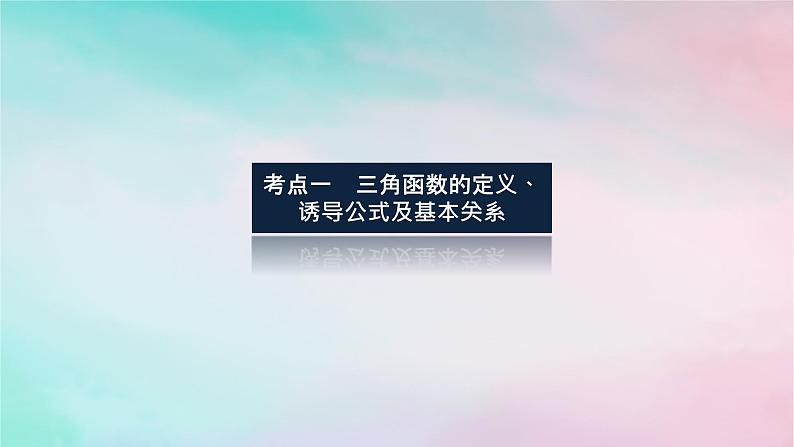 考点一　三角函数的定义、诱导公式及基本关系